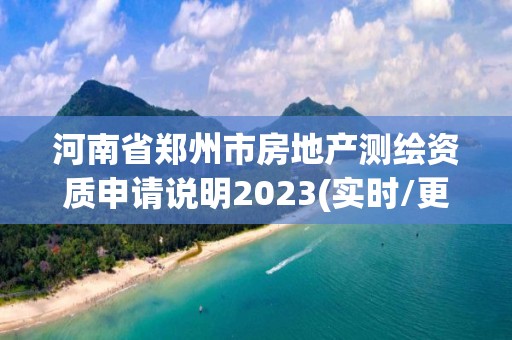 河南省郑州市房地产测绘资质申请说明2023(实时/更